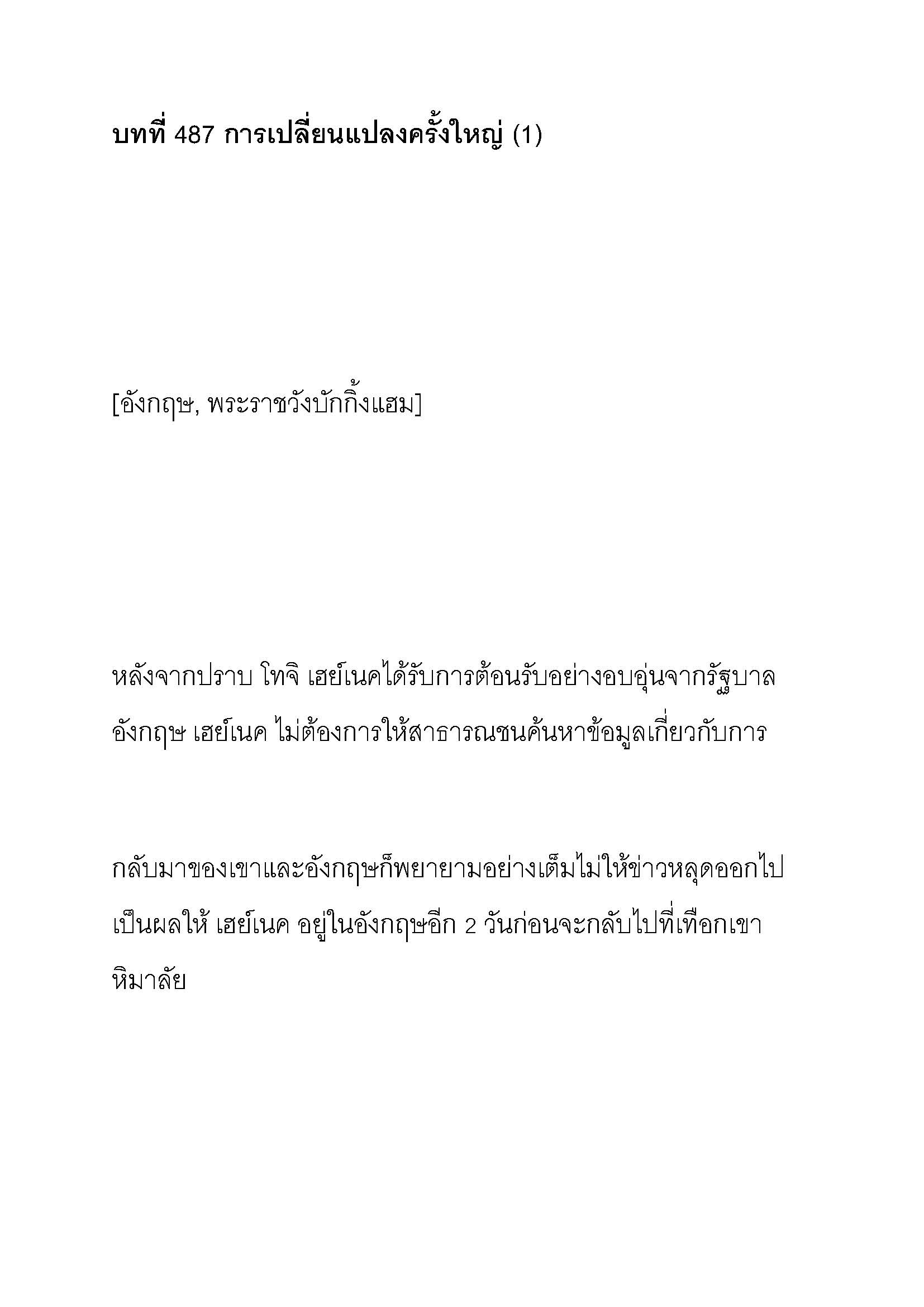 บทที่ 487 การเปลี่ยนแปลงครั้งใหญ่ (1)

[อังกฤษ, พระราชวังบักกิ้งแฮม]

หลังจากปราบ โทจิ เฮย์เนคได้รับการต้อนรับอย่างอบอุ่นจากรัฐบาลอังกฤษ เฮย์เนค ไม่ต้องการให้สาธารณชนค้นหาข้อมูลเกี่ยวกับการ

กลับมาของเขาและอังกฤษก็พยายามอย่างเต็มไม่ให้ข่าวหลุดออกไป เป็นผลให้ เฮย์เนค อยู่ในอังกฤษอีก 2 วันก่อนจะกลับไปที่เทือกเขาหิมาลัย